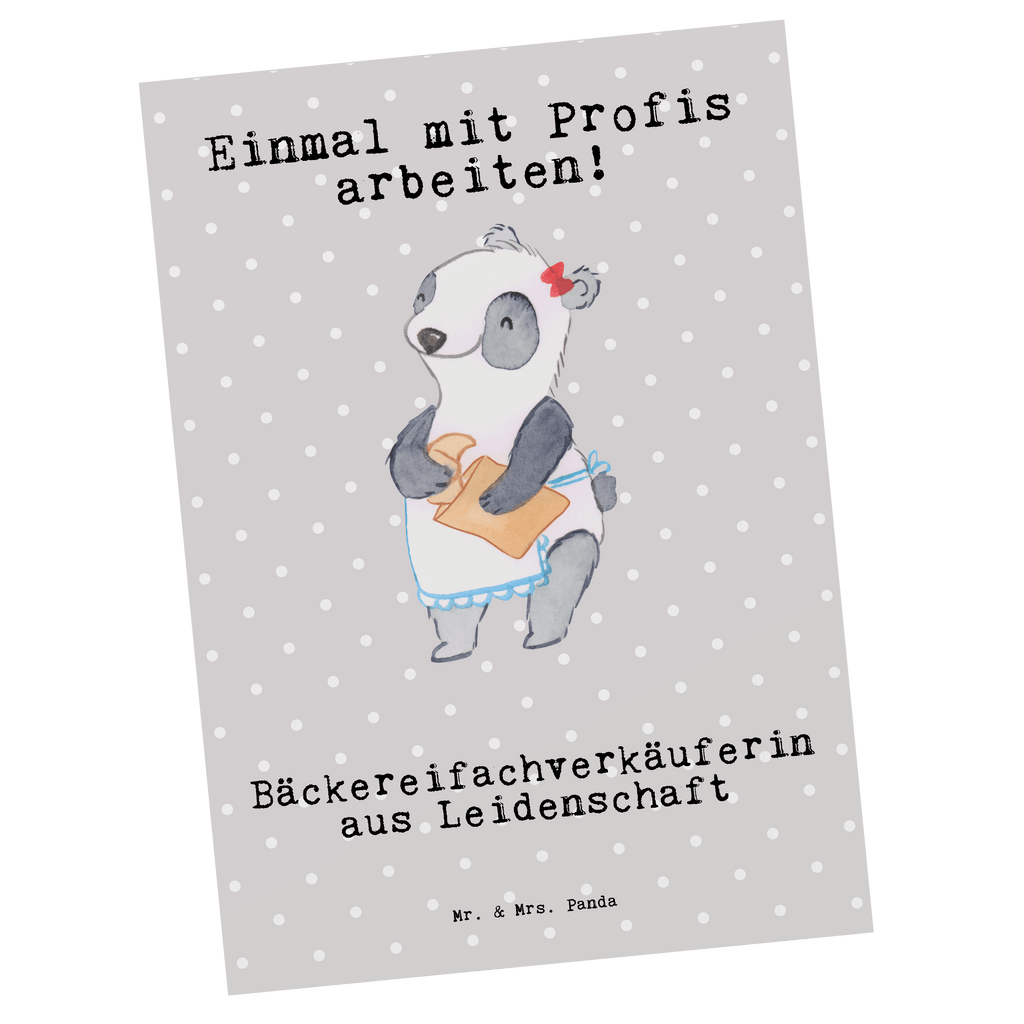 Einmal mit Profis arbeiten!

Bäckereifachverkäuferin aus Leidenschaft

Mr. & Mrs. Panda